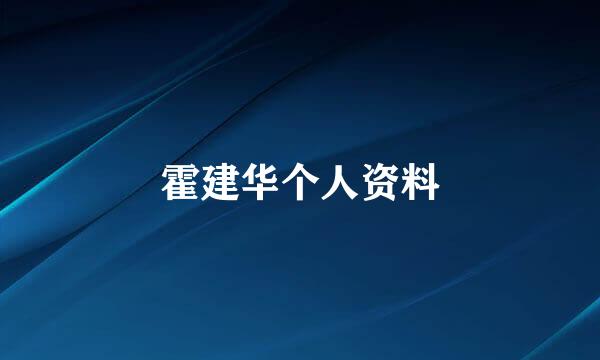 霍建华个人资料